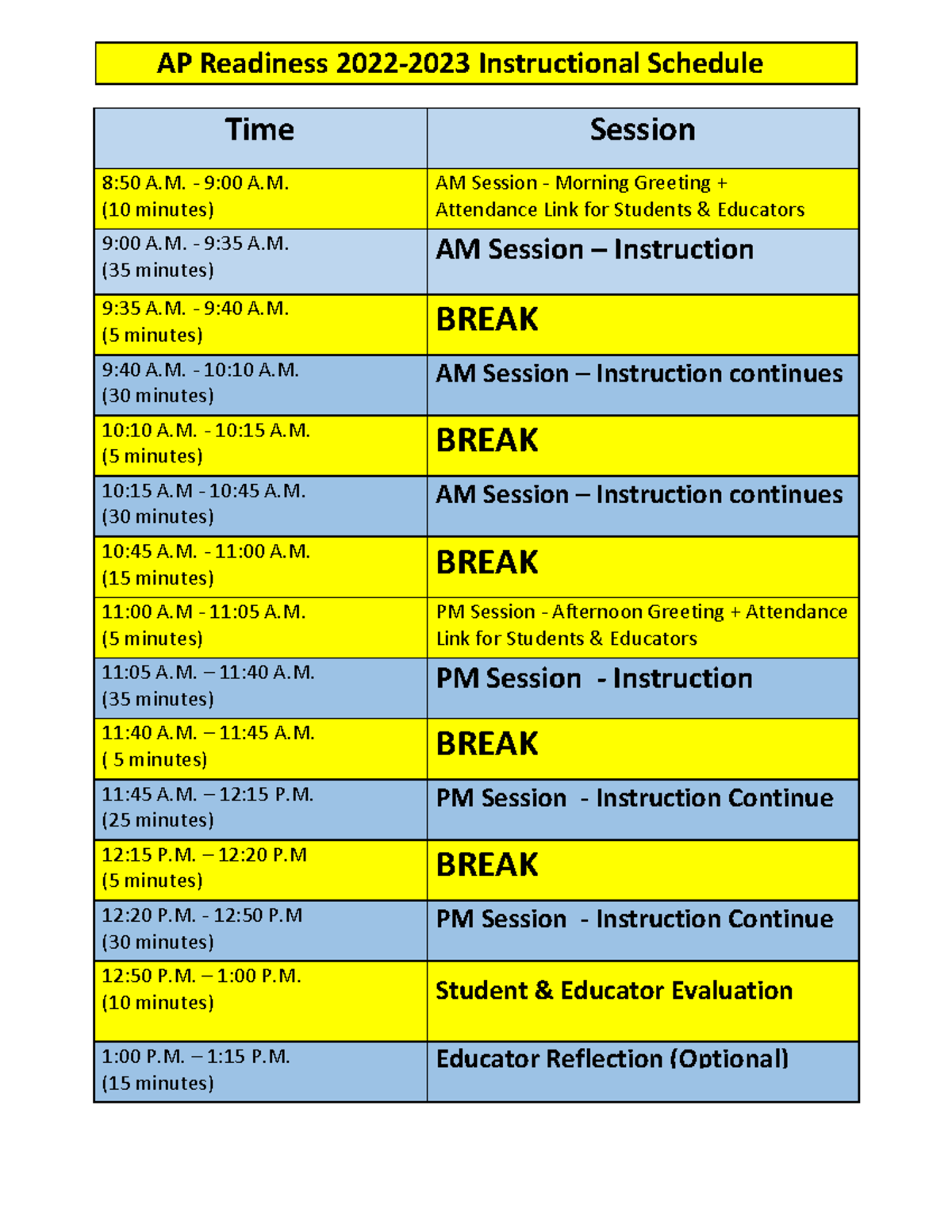 AP Readiness 2022-2023 Instructional Schedule

| Time | Session |
|---|---|
| 8:50 A.M. - 9:00 A.M. (10 minutes) | AM Session - Morning Greeting + Attendance Link for Students & Educators |
| 9:00 A.M. - 9:35 A.M. (35 minutes) | AM Session – Instruction |
| 9:35 A.M. - 9:40 A.M. (5 minutes) | BREAK |
| 9:40 A.M. - 10:10 A.M. (30 minutes) | AM Session – Instruction continues |
| 10:10 A.M. - 10:15 A.M. (5 minutes) | BREAK |
| 10:15 A.M - 10:45 A.M. (30 minutes) | AM Session – Instruction continues |
| 10:45 A.M. - 11:00 A.M. (15 minutes) | BREAK |
| 11:00 A.M - 11:05 A.M. (5 minutes) | PM Session - Afternoon Greeting + Attendance Link for Students & Educators |
| 11:05 A.M. – 11:40 A.M. (35 minutes) | PM Session - Instruction |
| 11:40 A.M. – 11:45 A.M. ( 5 minutes) | BREAK |
| 11:45 A.M. – 12:15 P.M. (25 minutes) | PM Session - Instruction Continue |
| 12:15 P.M. – 12:20 P.M (5 minutes) | BREAK |
| 12:20 P.M. - 12:50 P.M (30 minutes) | PM Session - Instruction Continue |
| 12:50 P.M. – 1:00 P.M. (10 minutes) | Student & Educator Evaluation |
| 1:00 P.M. – 1:15 P.M. (15 minutes) | Educator Reflection (Optional) |